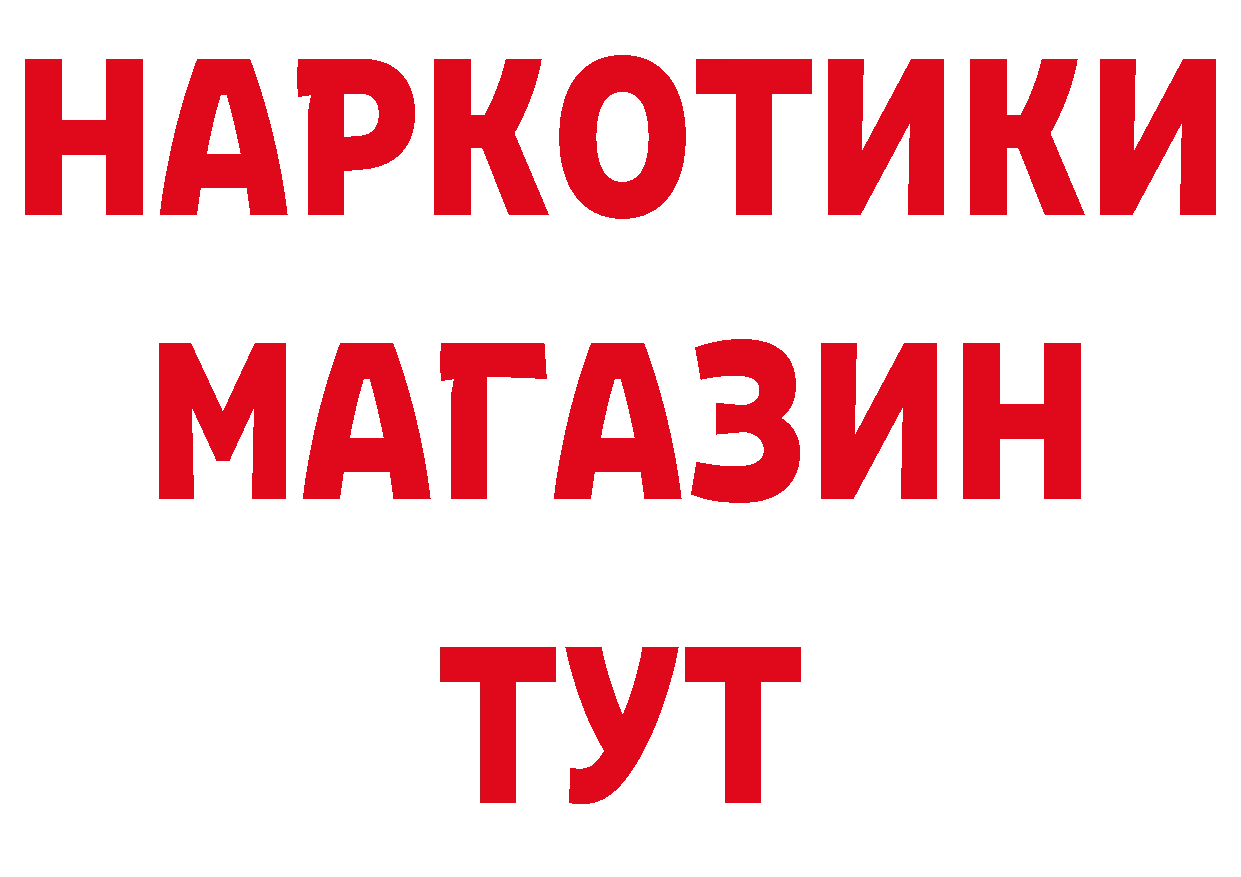 НАРКОТИКИ
МАГАЗИН
ТУТ